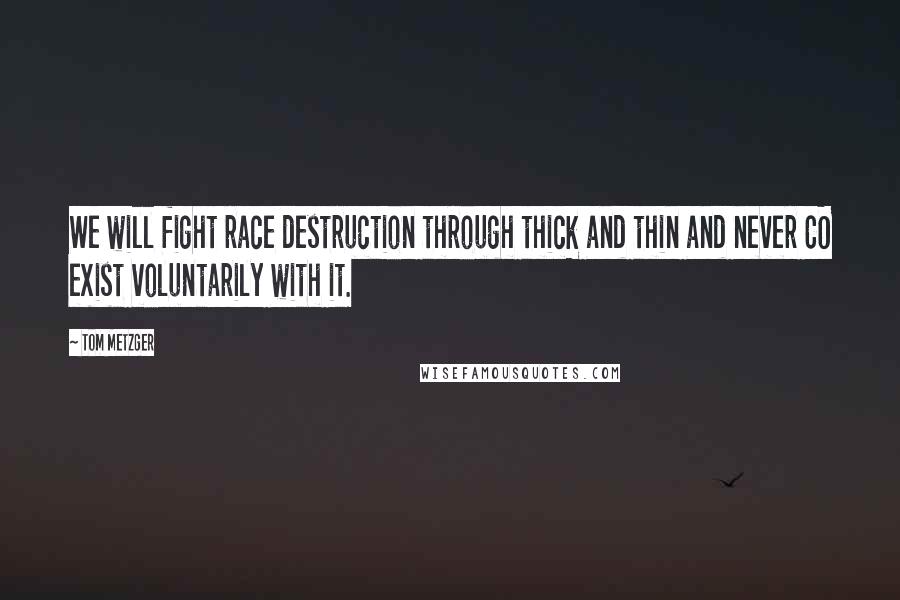 WE WILL FIGHT RACE DESTRUCTION THROUGH THICK AND THIN AND NEVER CO EXIST VOLUNTARILY WITH IT.

~ TOM METZGER

WISEFAMOUSQUOTES.COM